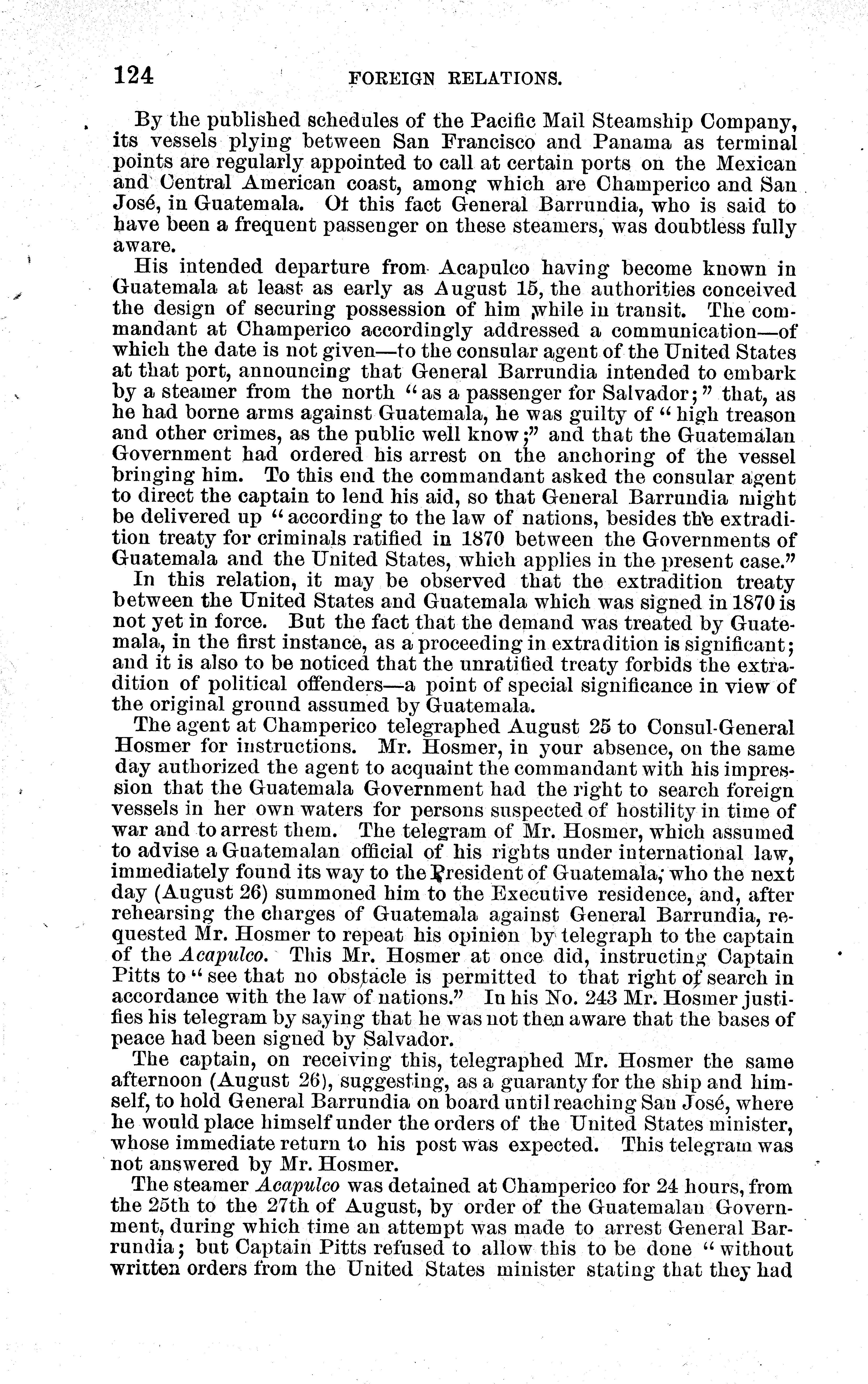 124 FOREIGN RELATIONS.

By the published schedules of the Pacific Mail Steamship Company, its vessels plying between San Francisco and Panama as terminal points are regularly appointed to call at certain ports on the Mexican and Central American coast, among which are Champerico and San José, in Guatemala. Of this fact General Barrundia, who is said to have been a frequent passenger on these steamers, was doubtless fully aware.

His intended departure from Acapulco having become known in Guatemala at least as early as August 15, the authorities conceived the design of securing possession of him while in transit. The commandant at Champerico accordingly addressed a communication—of which the date is not given—to the consular agent of the United States at that port, announcing that General Barrundia intended to embark by a steamer from the north "as a passenger for Salvador;" that, as he had borne arms against Guatemala, he was guilty of "high treason and other crimes, as the public well know;" and that the Guatemalan Government had ordered his arrest on the anchoring of the vessel bringing him. To this end the commandant asked the consular agent to direct the captain to lend his aid, so that General Barrundia might be delivered up "according to the law of nations, besides the extradition treaty for criminals ratified in 1870 between the Governments of Guatemala and the United States, which applies in the present case."

In this relation, it may be observed that the extradition treaty between the United States and Guatemala which was signed in 1870 is not yet in force. But the fact that the demand was treated by Guatemala, in the first instance, as a proceeding in extradition is significant; and it is also to be noticed that the unratified treaty forbids the extradition of political offenders—a point of special significance in view of the original ground assumed by Guatemala.

The agent at Champerico telegraphed August 25 to Consul-General Hosmer for instructions. Mr. Hosmer, in your absence, on the same day authorized the agent to acquaint the commandant with his impression that the Guatemala Government had the right to search foreign vessels in her own waters for persons suspected of hostility in time of war and to arrest them. The telegram of Mr. Hosmer, which assumed to advise a Guatemalan official of his rights under international law, immediately found its way to the President of Guatemala, who the next day (August 26) summoned him to the Executive residence, and, after rehearsing the charges of Guatemala against General Barrundia, requested Mr. Hosmer to repeat his opinion by telegraph to the captain of the Acapulco. This Mr. Hosmer at once did, instructing Captain Pitts to "see that no obstacle is permitted to that right of search in accordance with the law of nations." In his No. 243 Mr. Hosmer justifies his telegram by saying that he was not then aware that the bases of peace had been signed by Salvador.

The captain, on receiving this, telegraphed Mr. Hosmer the same afternoon (August 26), suggesting, as a guaranty for the ship and himself, to hold General Barrundia on board until reaching San José, where he would place himself under the orders of the United States minister, whose immediate return to his post was expected. This telegram was not answered by Mr. Hosmer.

The steamer Acapulco was detained at Champerico for 24 hours, from the 25th to the 27th of August, by order of the Guatemalan Government, during which time an attempt was made to arrest General Barrundia; but Captain Pitts refused to allow this to be done "without written orders from the United States minister stating that they had